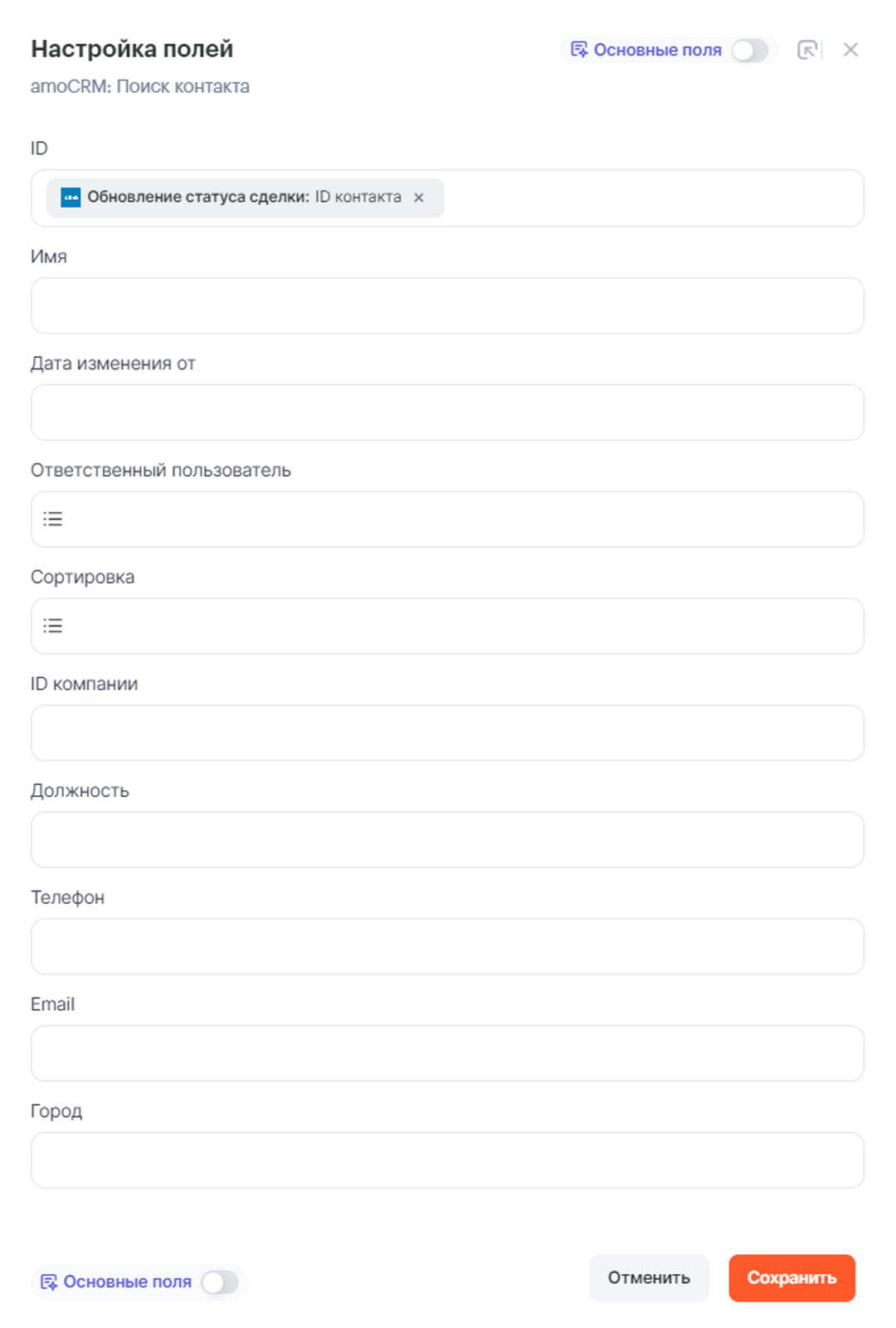 Настройка полей
Основные поля
amoCRM: Поиск контакта

ID
Обновление статуса сделки: ID контакта ×

Имя

Дата изменения от

Ответственный пользователь

Сортировка

ID компании

Должность

Телефон

Email

Город

Основные поля
Отменить
Сохранить